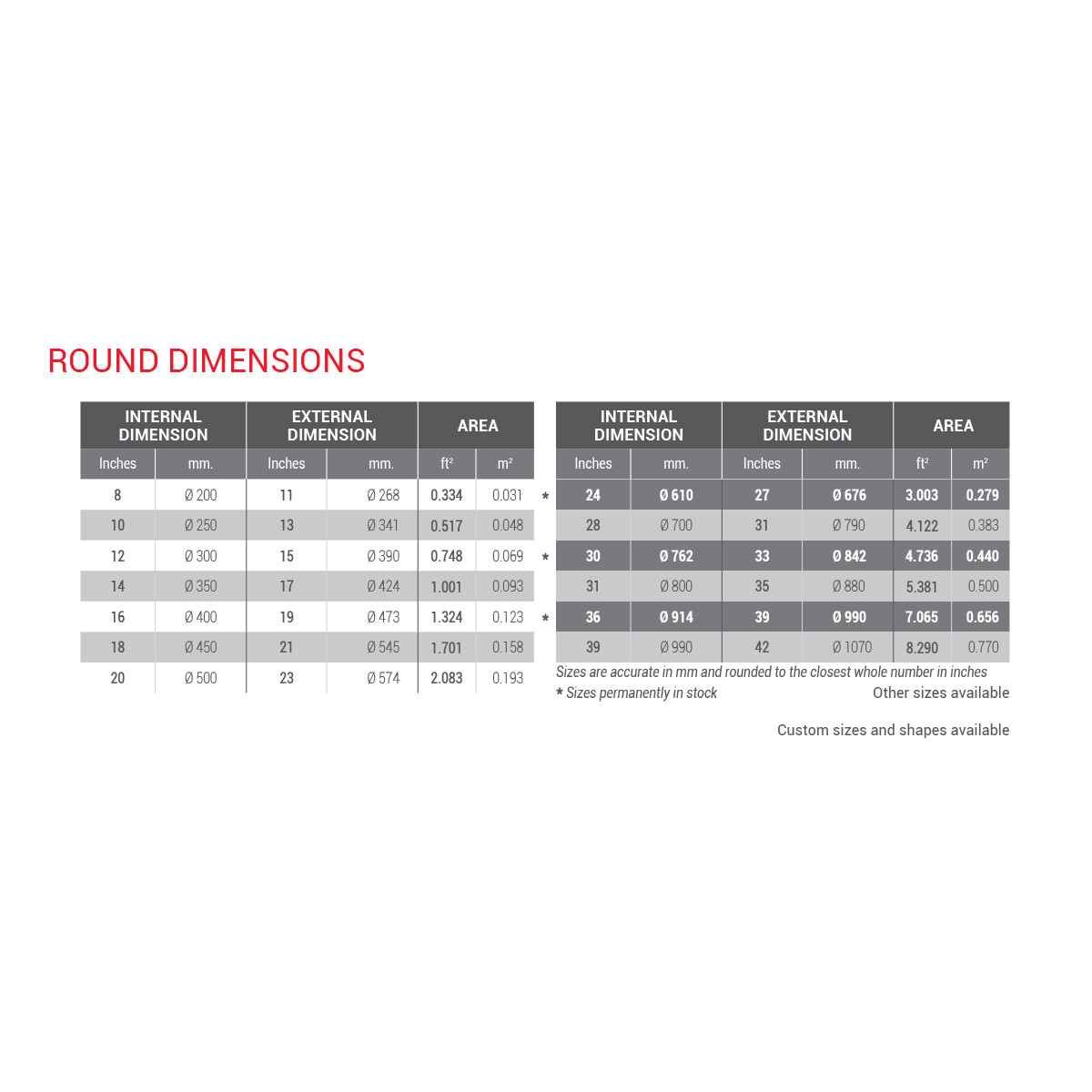 ROUND DIMENSIONS

| INTERNAL DIMENSION | | EXTERNAL DIMENSION | | AREA | |
|---|---|---|---|---|---|
| Inches | mm. | Inches | mm. | ft² | m² |
| 8 | Ø 200 | 11 | Ø 268 | 0.334 | 0.031 |
| 10 | Ø 250 | 13 | Ø 341 | 0.517 | 0.048 |
| 12 | Ø 300 | 15 | Ø 390 | 0.748 | 0.069 |
| 14 | Ø 350 | 17 | Ø 424 | 1.001 | 0.093 |
| 16 | Ø 400 | 19 | Ø 473 | 1.324 | 0.123 |
| 18 | Ø 450 | 21 | Ø 545 | 1.701 | 0.158 |
| 20 | Ø 500 | 23 | Ø 574 | 2.083 | 0.193 |

| | INTERNAL DIMENSION | | EXTERNAL DIMENSION | | AREA | |
|---|---|---|---|---|---|---|
| | Inches | mm. | Inches | mm. | ft² | m² |
| * | 24 | Ø 610 | 27 | Ø 676 | 3.003 | 0.279 |
| | 28 | Ø 700 | 31 | Ø 790 | 4.122 | 0.383 |
| * | 30 | Ø 762 | 33 | Ø 842 | 4.736 | 0.440 |
| | 31 | Ø 800 | 35 | Ø 880 | 5.381 | 0.500 |
| * | 36 | Ø 914 | 39 | Ø 990 | 7.065 | 0.656 |
| | 39 | Ø 990 | 42 | Ø 1070 | 8.290 | 0.770 |

Sizes are accurate in mm and rounded to the closest whole number in inches
* Sizes permanently in stock
Other sizes available

Custom sizes and shapes available